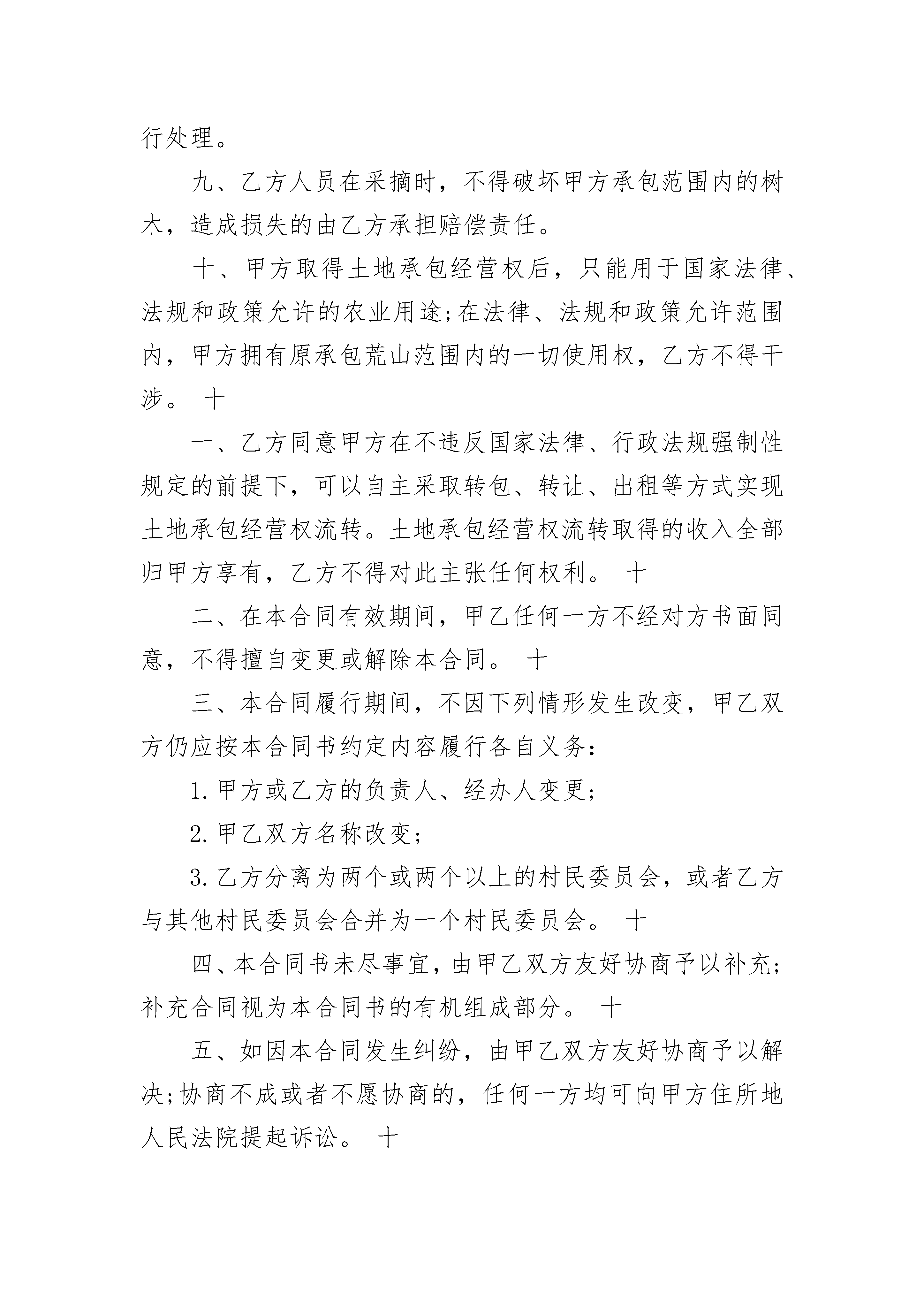 行处理。

九、乙方人员在采摘时，不得破坏甲方承包范围内的树木，造成损失的由乙方承担赔偿责任。

十、甲方取得土地承包经营权后，只能用于国家法律、法规和政策允许的农业用途;在法律、法规和政策允许范围内，甲方拥有原承包荒山范围内的一切使用权，乙方不得干涉。 十

一、乙方同意甲方在不违反国家法律、行政法规强制性规定的前提下，可以自主采取转包、转让、出租等方式实现土地承包经营权流转。土地承包经营权流转取得的收入全部归甲方享有，乙方不得对此主张任何权利。 十

二、在本合同有效期间，甲乙任何一方不经对方书面同意，不得擅自变更或解除本合同。 十

三、本合同履行期间，不因下列情形发生改变，甲乙双方仍应按本合同书约定内容履行各自义务:

1.甲方或乙方的负责人、经办人变更;

2.甲乙双方名称改变;

3.乙方分离为两个或两个以上的村民委员会，或者乙方与其他村民委员会合并为一个村民委员会。 十

四、本合同书未尽事宜，由甲乙双方友好协商予以补充;补充合同视为本合同书的有机组成部分。 十

五、如因本合同发生纠纷，由甲乙双方友好协商予以解决;协商不成或者不愿协商的，任何一方均可向甲方住所地人民法院提起诉讼。 十